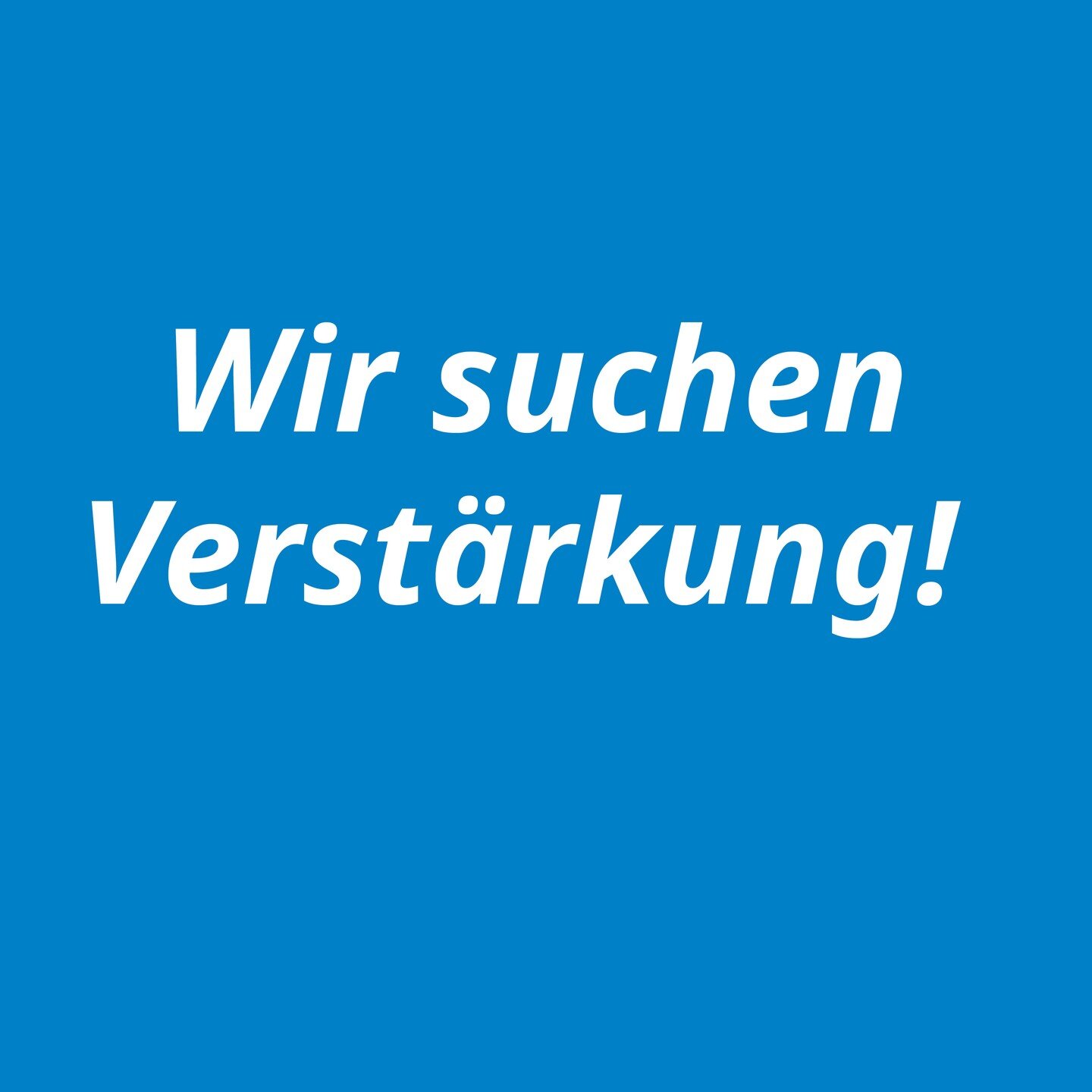 Wir suchen Verstärkung!